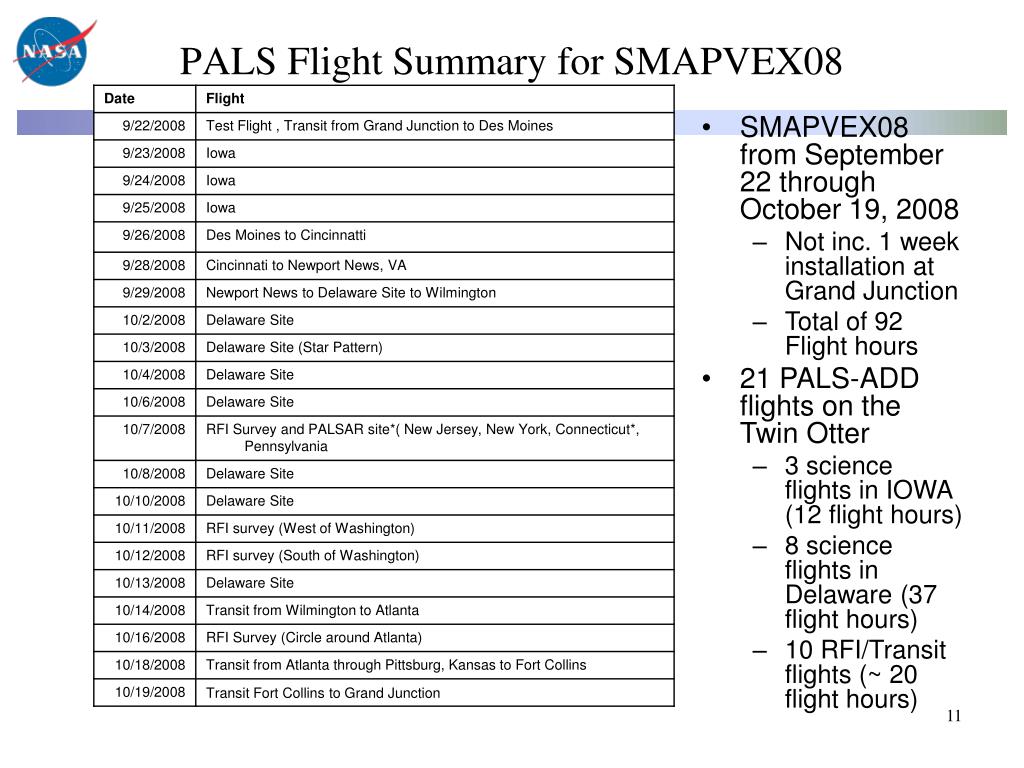 NASA

PALS Flight Summary for SMAPVEX08

| Date | Flight |
|---|---|
| 9/22/2008 | Test Flight , Transit from Grand Junction to Des Moines |
| 9/23/2008 | Iowa |
| 9/24/2008 | Iowa |
| 9/25/2008 | Iowa |
| 9/26/2008 | Des Moines to Cincinnatti |
| 9/28/2008 | Cincinnati to Newport News, VA |
| 9/29/2008 | Newport News to Delaware Site to Wilmington |
| 10/2/2008 | Delaware Site |
| 10/3/2008 | Delaware Site (Star Pattern) |
| 10/4/2008 | Delaware Site |
| 10/6/2008 | Delaware Site |
| 10/7/2008 | RFI Survey and PALSAR site*( New Jersey, New York, Connecticut*, Pennsylvania |
| 10/8/2008 | Delaware Site |
| 10/10/2008 | Delaware Site |
| 10/11/2008 | RFI survey (West of Washington) |
| 10/12/2008 | RFI survey (South of Washington) |
| 10/13/2008 | Delaware Site |
| 10/14/2008 | Transit from Wilmington to Atlanta |
| 10/16/2008 | RFI Survey (Circle around Atlanta) |
| 10/18/2008 | Transit from Atlanta through Pittsburg, Kansas to Fort Collins |
| 10/19/2008 | Transit Fort Collins to Grand Junction |

• SMAPVEX08 from September 22 through October 19, 2008
– Not inc. 1 week installation at Grand Junction
– Total of 92 Flight hours
• 21 PALS-ADD flights on the Twin Otter
– 3 science flights in IOWA (12 flight hours)
– 8 science flights in Delaware (37 flight hours)
– 10 RFI/Transit flights (~ 20 flight hours)

11